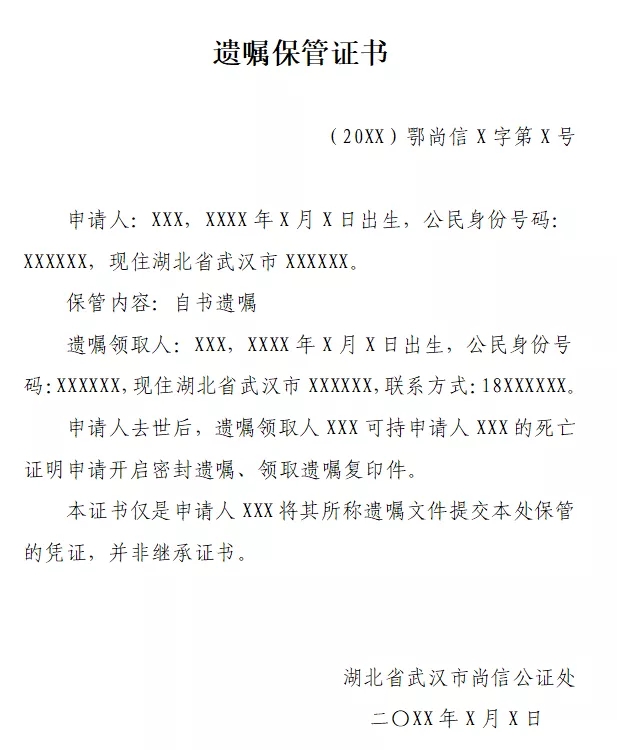 遗嘱保管证书

（20XX）鄂尚信 X 字第 X 号

申请人：XXX，XXXX 年 X 月 X 日出生，公民身份号码：XXXXXX，现住湖北省武汉市 XXXXXX。

保管内容：自书遗嘱

遗嘱领取人：XXX，XXXX 年 X 月 X 日出生，公民身份号码：XXXXXX，现住湖北省武汉市 XXXXXX，联系方式：18XXXXXX。

申请人去世后，遗嘱领取人 XXX 可持申请人 XXX 的死亡证明申请开启密封遗嘱、领取遗嘱复印件。

本证书仅是申请人 XXX 将其所称遗嘱文件提交本处保管的凭证，并非继承证书。

湖北省武汉市尚信公证处

二〇XX 年 X 月 X 日